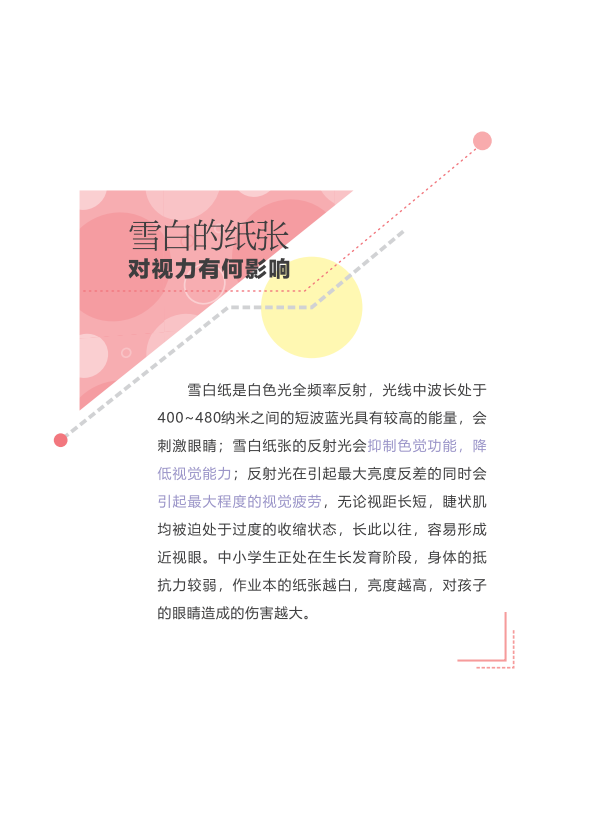 雪白的纸张
对视力有何影响

雪白纸是白色光全频率反射，光线中波长处于400~480纳米之间的短波蓝光具有较高的能量，会刺激眼睛；雪白纸张的反射光会抑制色觉功能，降低视觉能力；反射光在引起最大亮度反差的同时会引起最大程度的视觉疲劳，无论视距长短，睫状肌均被迫处于过度的收缩状态，长此以往，容易形成近视眼。中小学生正处在生长发育阶段，身体的抵抗力较弱，作业本的纸张越白，亮度越高，对孩子的眼睛造成的伤害越大。